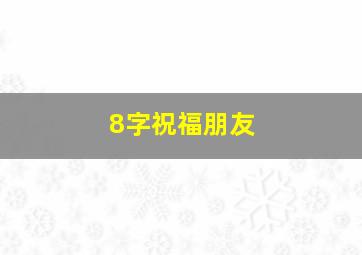 8字祝福朋友